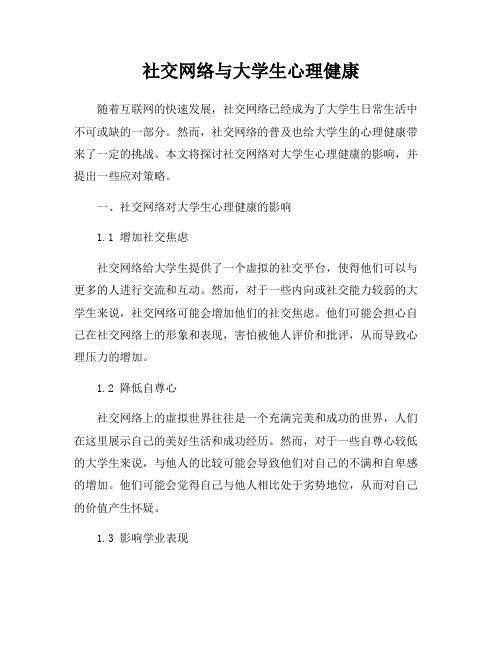 社交网络与大学生心理健康

随着互联网的快速发展，社交网络已经成为了大学生日常生活中不可或缺的一部分。然而，社交网络的普及也给大学生的心理健康带来了一定的挑战。本文将探讨社交网络对大学生心理健康的影响，并提出一些应对策略。

一、社交网络对大学生心理健康的影响

1.1 增加社交焦虑

社交网络给大学生提供了一个虚拟的社交平台，使得他们可以与更多的人进行交流和互动。然而，对于一些内向或社交能力较弱的大学生来说，社交网络可能会增加他们的社交焦虑。他们可能会担心自己在社交网络上的形象和表现，害怕被他人评价和批评，从而导致心理压力的增加。

1.2 降低自尊心

社交网络上的虚拟世界往往是一个充满完美和成功的世界，人们在这里展示自己的美好生活和成功经历。然而，对于一些自尊心较低的大学生来说，与他人的比较可能会导致他们对自己的不满和自卑感的增加。他们可能会觉得自己与他人相比处于劣势地位，从而对自己的价值产生怀疑。

1.3 影响学业表现